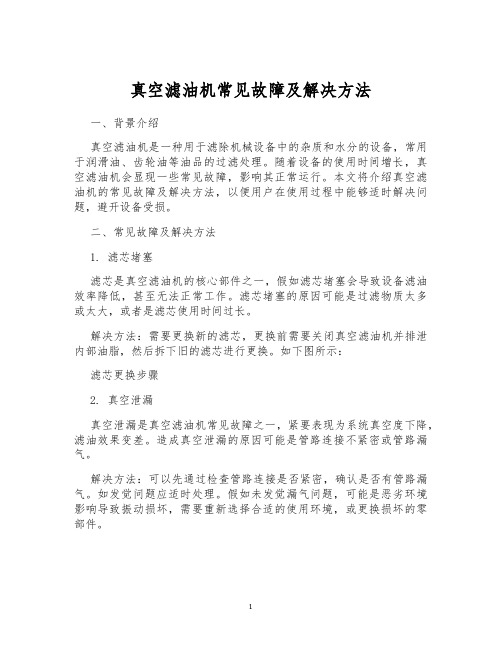 真空滤油机常见故障及解决方法

一、背景介绍

真空滤油机是一种用于滤除机械设备中的杂质和水分的设备，常用于润滑油、齿轮油等油品的过滤处理。随着设备的使用时间增长，真空滤油机会显现一些常见故障，影响其正常运行。本文将介绍真空滤油机的常见故障及解决方法，以便用户在使用过程中能够适时解决问题，避开设备受损。

二、常见故障及解决方法

1. 滤芯堵塞

滤芯是真空滤油机的核心部件之一，假如滤芯堵塞会导致设备滤油效率降低，甚至无法正常工作。滤芯堵塞的原因可能是过滤物质太多或太大，或者是滤芯使用时间过长。

解决方法：需要更换新的滤芯，更换前需要关闭真空滤油机并排泄内部油脂，然后拆下旧的滤芯进行更换。如下图所示：

滤芯更换步骤

2. 真空泄漏

真空泄漏是真空滤油机常见故障之一，紧要表现为系统真空度下降，滤油效果变差。造成真空泄漏的原因可能是管路连接不紧密或管路漏气。

解决方法：可以先通过检查管路连接是否紧密，确认是否有管路漏气。如发觉问题应适时处理。假如未发觉漏气问题，可能是恶劣环境影响导致振动损坏，需要重新选择合适的使用环境，或更换损坏的零部件。

1